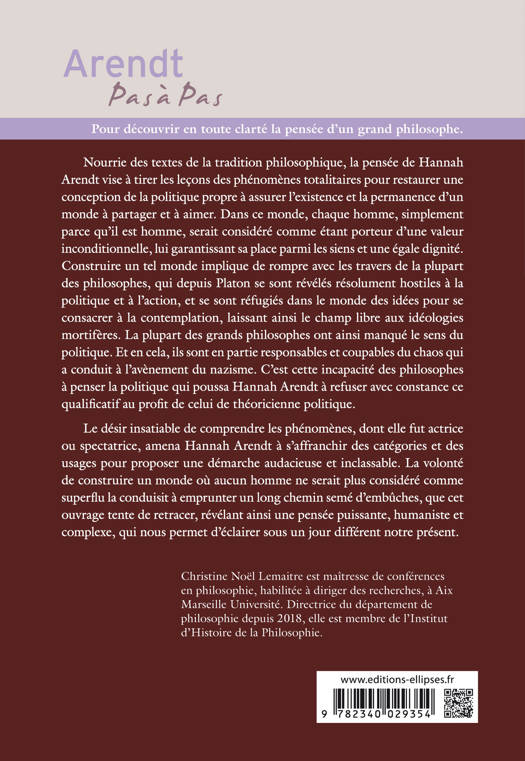 Arendt
Pas à Pas

Pour découvrir en toute clarté la pensée d'un grand philosophe.

Nourrie des textes de la tradition philosophique, la pensée de Hannah Arendt vise à tirer les leçons des phénomènes totalitaires pour restaurer une conception de la politique propre à assurer l'existence et la permanence d'un monde à partager et à aimer. Dans ce monde, chaque homme, simplement parce qu'il est homme, serait considéré comme étant porteur d'une valeur inconditionnelle, lui garantissant sa place parmi les siens et une égale dignité. Construire un tel monde implique de rompre avec les travers de la plupart des philosophes, qui depuis Platon se sont révélés résolument hostiles à la politique et à l'action, et se sont réfugiés dans le monde des idées pour se consacrer à la contemplation, laissant ainsi le champ libre aux idéologies mortifères. La plupart des grands philosophes ont ainsi manqué le sens du politique. Et en cela, ils sont en partie responsables et coupables du chaos qui a conduit à l'avènement du nazisme. C'est cette incapacité des philosophes à penser la politique qui poussa Hannah Arendt à refuser avec constance ce qualificatif au profit de celui de théoricienne politique.

Le désir insatiable de comprendre les phénomènes, dont elle fut actrice ou spectatrice, amena Hannah Arendt à s'affranchir des catégories et des usages pour proposer une démarche audacieuse et inclassable. La volonté de construire un monde où aucun homme ne serait plus considéré comme superflu la conduisit à emprunter un long chemin semé d'embûches, que cet ouvrage tente de retracer, révélant ainsi une pensée puissante, humaniste et complexe, qui nous permet d'éclairer sous un jour différent notre présent.

Christine Noël Lemaitre est maîtresse de conférences en philosophie, habilitée à diriger des recherches, à Aix Marseille Université. Directrice du département de philosophie depuis 2018, elle est membre de l'Institut d'Histoire de la Philosophie.

www.editions-ellipses.fr

9 782340 029354